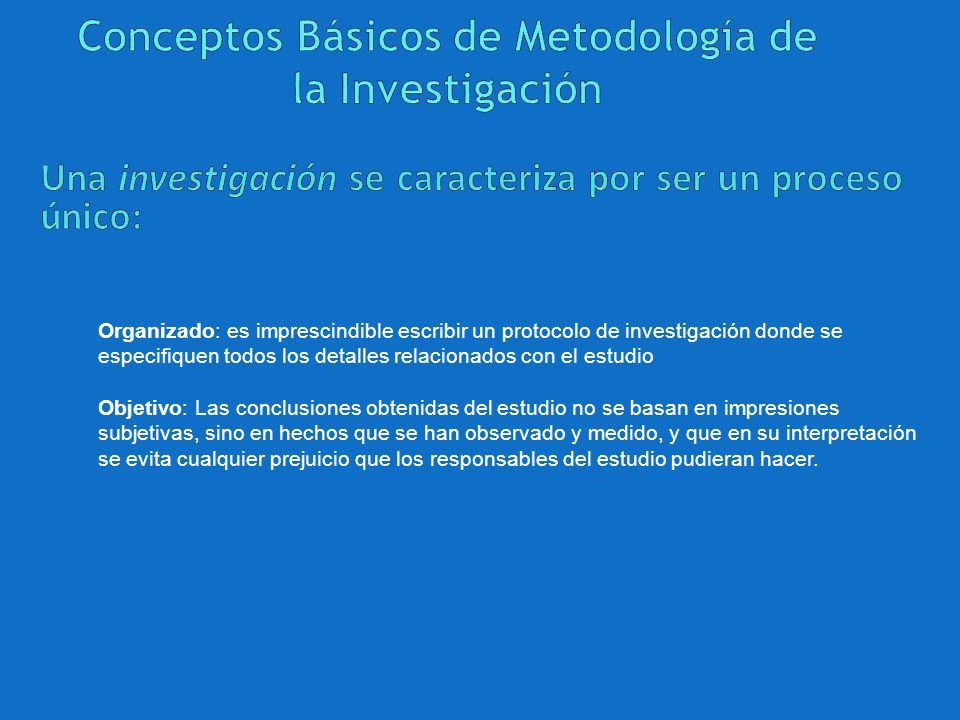 Conceptos Básicos de Metodología de la Investigación

Una investigación se caracteriza por ser un proceso único:

Organizado: es imprescindible escribir un protocolo de investigación donde se especifiquen todos los detalles relacionados con el estudio

Objetivo: Las conclusiones obtenidas del estudio no se basan en impresiones subjetivas, sino en hechos que se han observado y medido, y que en su interpretación se evita cualquier prejuicio que los responsables del estudio pudieran hacer.